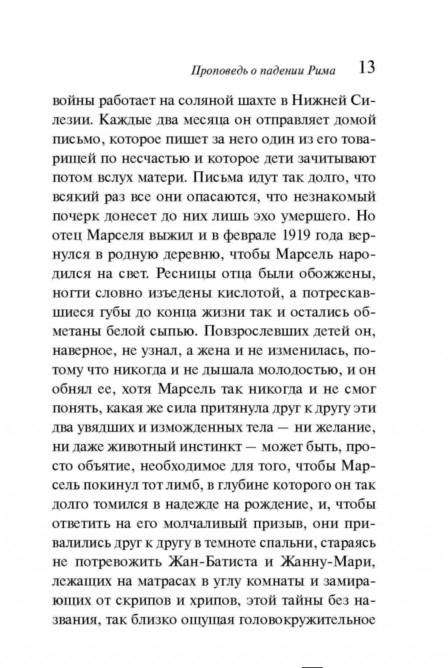 Проповедь о падении Рима 13

войны работает на соляной шахте в Нижней Силезии. Каждые два месяца он отправляет домой письмо, которое пишет за него один из его товарищей по несчастью и которое дети зачитывают потом вслух матери. Письма идут так долго, что всякий раз все они опасаются, что незнакомый почерк донесет до них лишь эхо умершего. Но отец Марселя выжил и в феврале 1919 года вернулся в родную деревню, чтобы Марсель народился на свет. Ресницы отца были обожжены, ногти словно изъедены кислотой, а потрескавшиеся губы до конца жизни так и остались обметаны белой сыпью. Повзрослевших детей он, наверное, не узнал, а жена и не изменилась, потому что никогда и не дышала молодостью, и он обнял ее, хотя Марсель так никогда и не смог понять, какая же сила притянула друг к другу эти два увядших и изможденных тела — ни желание, ни даже животный инстинкт — может быть, просто объятие, необходимое для того, чтобы Марсель покинул тот лимб, в глубине которого он так долго томился в надежде на рождение, и, чтобы ответить на его молчаливый призыв, они привалились друг к другу в темноте спальни, стараясь не потревожить Жан-Батиста и Жанну-Мари, лежащих на матрасах в углу комнаты и замирающих от скрипов и хрипов, этой тайны без названия, так близко ощущая головокружительное